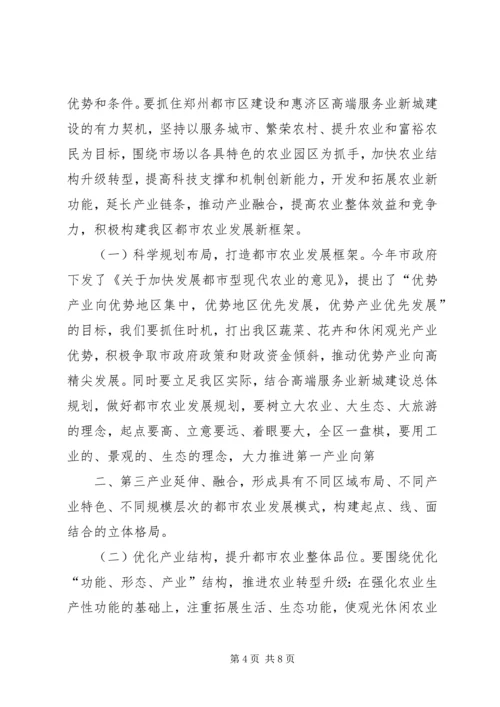 优势和条件。要抓住郑州都市区建设和惠济区高端服务业新城建设的有力契机，坚持以服务城市、繁荣农村、提升农业和富裕农民为目标，围绕市场以各具特色的农业园区为抓手，加快农业结构升级转型，提高科技支撑和机制创新能力，开发和拓展农业新功能，延长产业链条，推动产业融合，提高农业整体效益和竞争力，积极构建我区都市农业发展新框架。

（一）科学规划布局，打造都市农业发展框架。今年市政府下发了《关于加快发展都市型现代农业的意见》，提出了“优势产业向优势地区集中，优势地区优先发展，优势产业优先发展”的目标，我们要抓住时机，打出我区蔬菜、花卉和休闲观光产业优势，积极争取市政府政策和财政资金倾斜，推动优势产业向高精尖发展。同时要立足我区实际，结合高端服务业新城建设总体规划，做好都市农业发展规划，要树立大农业、大生态、大旅游的理念，起点要高、立意要远、着眼要大，全区一盘棋，要用工业的、景观的、生态的理念，大力推进第一产业向第

二、第三产业延伸、融合，形成具有不同区域布局、不同产业特色、不同规模层次的都市农业发展模式，构建起点、线、面结合的立体格局。

（二）优化产业结构，提升都市农业整体品位。要围绕优化“功能、形态、产业”结构，推进农业转型升级：在强化农业生产性功能的基础上，注重拓展生活、生态功能，使观光休闲农业

第 4 页 共 8 页